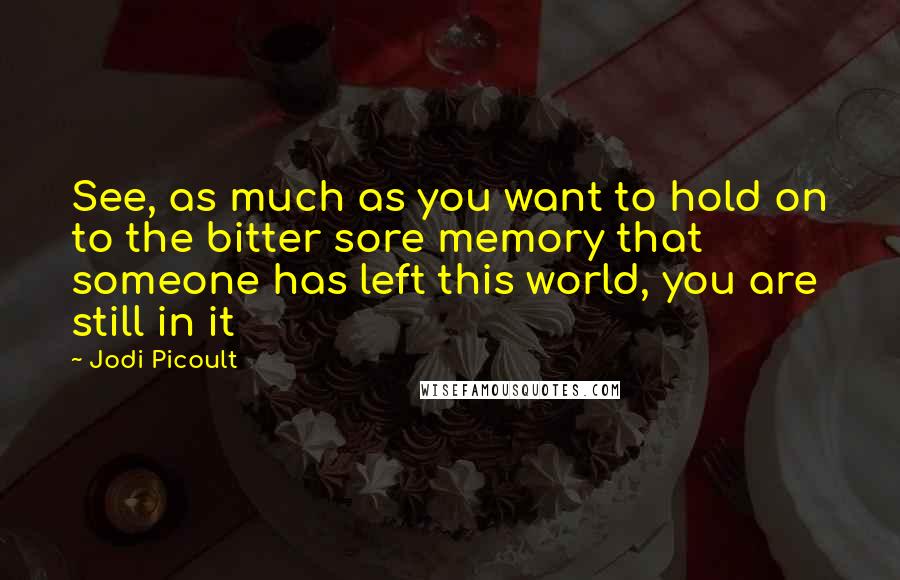 See, as much as you want to hold on to the bitter sore memory that someone has left this world, you are still in it

~ Jodi Picoult

WISEFAMOUSQUOTES.COM